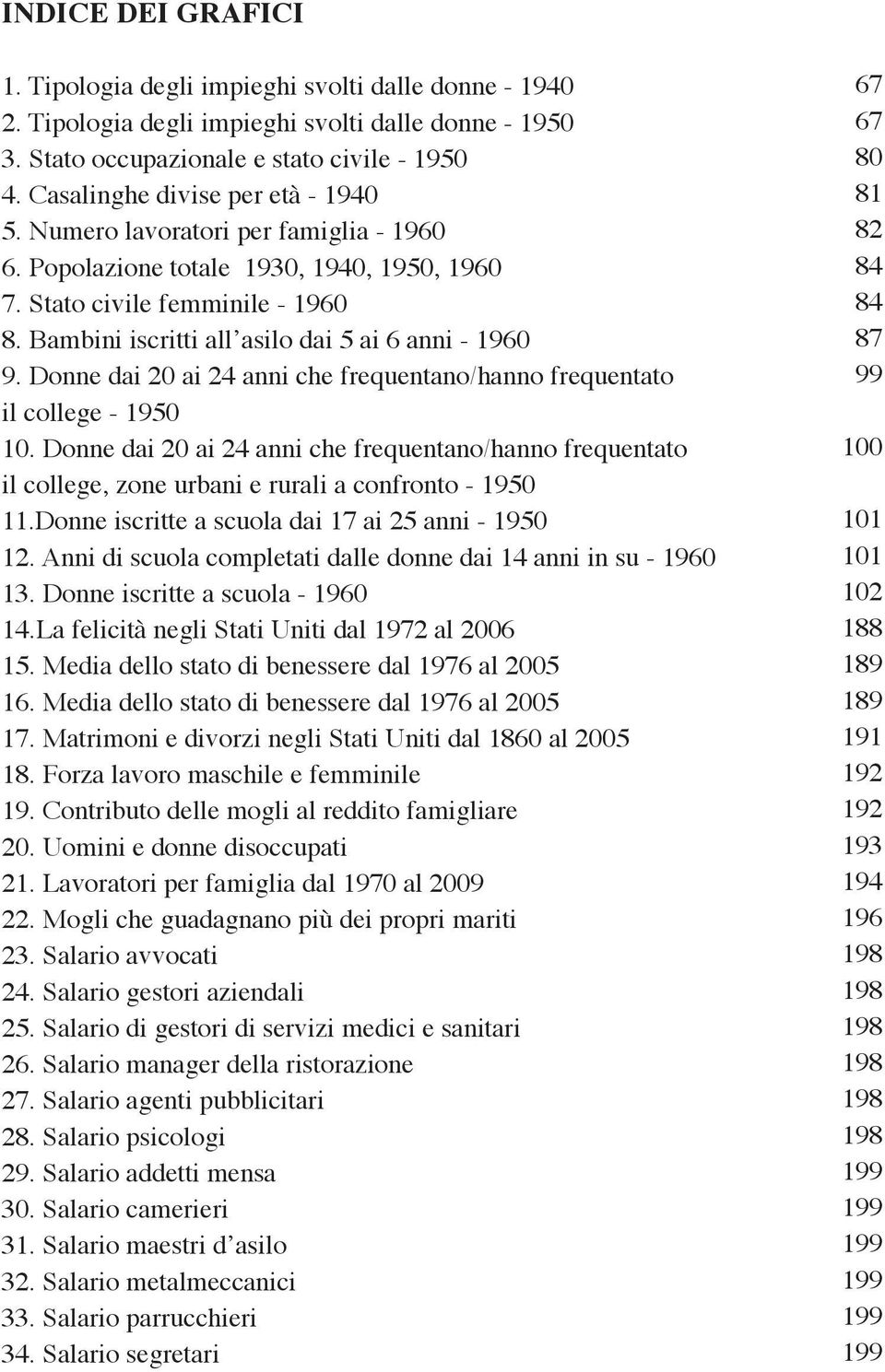 INDICE DEI GRAFICI

1. Tipologia degli impieghi svolti dalle donne - 1940 67
2. Tipologia degli impieghi svolti dalle donne - 1950 67
3. Stato occupazionale e stato civile - 1950 80
4. Casalinghe divise per età - 1940 81
5. Numero lavoratori per famiglia - 1960 82
6. Popolazione totale 1930, 1940, 1950, 1960 84
7. Stato civile femminile - 1960 84
8. Bambini iscritti all'asilo dai 5 ai 6 anni - 1960 87
9. Donne dai 20 ai 24 anni che frequentano/hanno frequentato il college - 1950 99
10. Donne dai 20 ai 24 anni che frequentano/hanno frequentato il college, zone urbani e rurali a confronto - 1950 100
11.Donne iscritte a scuola dai 17 ai 25 anni - 1950 101
12. Anni di scuola completati dalle donne dai 14 anni in su - 1960 101
13. Donne iscritte a scuola - 1960 102
14.La felicità negli Stati Uniti dal 1972 al 2006 188
15. Media dello stato di benessere dal 1976 al 2005 189
16. Media dello stato di benessere dal 1976 al 2005 189
17. Matrimoni e divorzi negli Stati Uniti dal 1860 al 2005 191
18. Forza lavoro maschile e femminile 192
19. Contributo delle mogli al reddito famigliare 192
20. Uomini e donne disoccupati 193
21. Lavoratori per famiglia dal 1970 al 2009 194
22. Mogli che guadagnano più dei propri mariti 196
23. Salario avvocati 198
24. Salario gestori aziendali 198
25. Salario di gestori di servizi medici e sanitari 198
26. Salario manager della ristorazione 198
27. Salario agenti pubblicitari 198
28. Salario psicologi 198
29. Salario addetti mensa 199
30. Salario camerieri 199
31. Salario maestri d'asilo 199
32. Salario metalmeccanici 199
33. Salario parrucchieri 199
34. Salario segretari 199